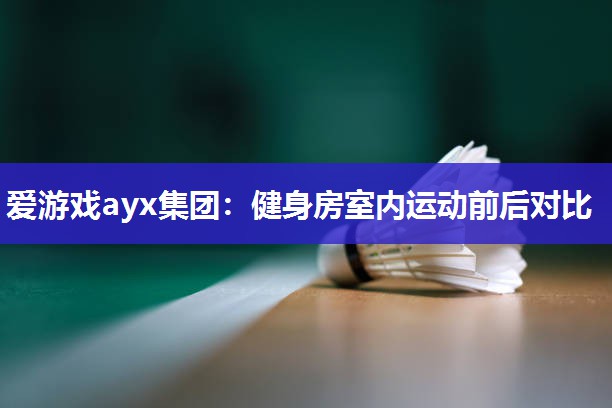 爱游戏ayx集团：健身房室内运动前后对比